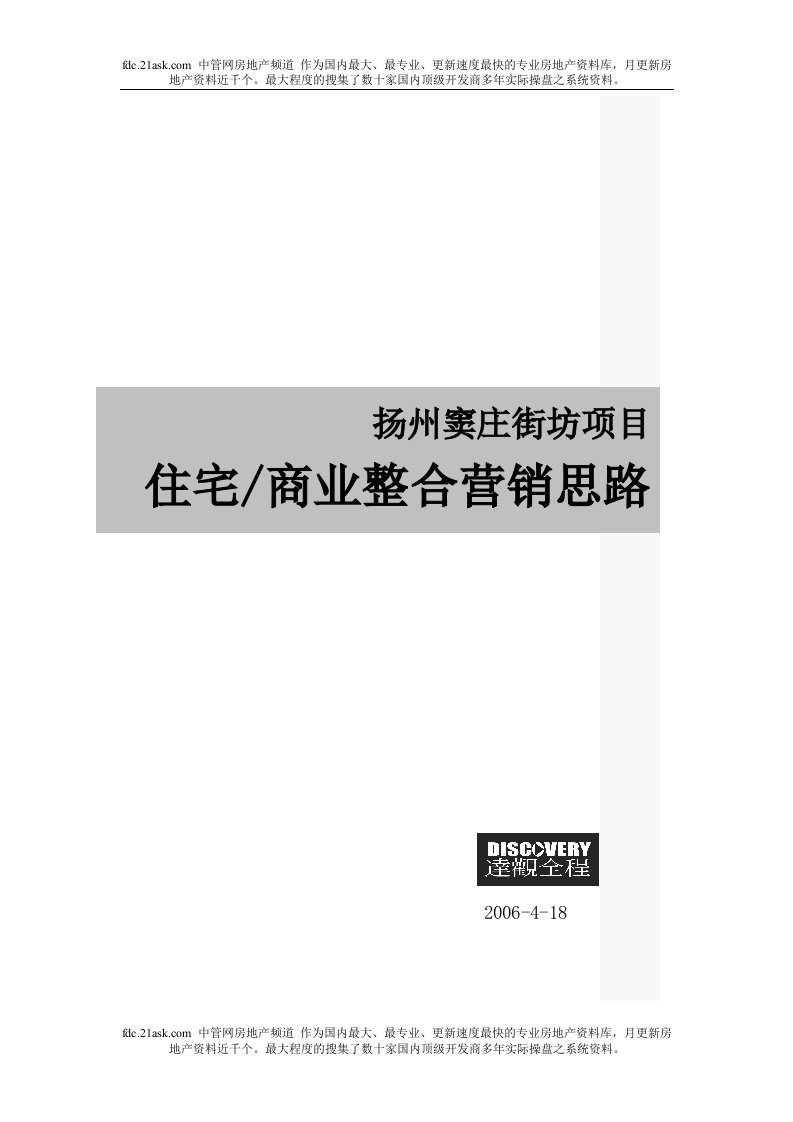 fdc.21ask.com 中管网房地产频道 作为国内最大、最专业、更新速度最快的专业房地产资料库，月更新房地产资料近千个。最大程度的搜集了数十家国内顶级开发商多年实际操盘之系统资料。

扬州窦庄街坊项目

住宅/商业整合营销思路

DISCOVERY
達觀全程

2006-4-18

fdc.21ask.com 中管网房地产频道 作为国内最大、最专业、更新速度最快的专业房地产资料库，月更新房地产资料近千个。最大程度的搜集了数十家国内顶级开发商多年实际操盘之系统资料。